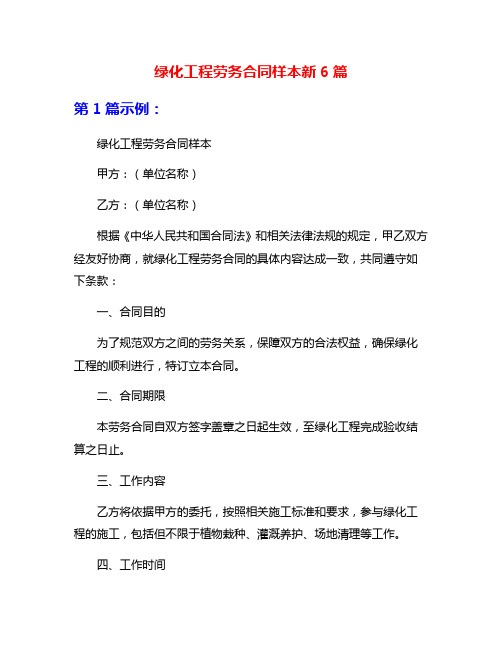 绿化工程劳务合同样本新 6 篇

第 1 篇示例：

绿化工程劳务合同样本

甲方：（单位名称）

乙方：（单位名称）

根据《中华人民共和国合同法》和相关法律法规的规定，甲乙双方经友好协商，就绿化工程劳务合同的具体内容达成一致，共同遵守如下条款：

一、合同目的

为了规范双方之间的劳务关系，保障双方的合法权益，确保绿化工程的顺利进行，特订立本合同。

二、合同期限

本劳务合同自双方签字盖章之日起生效，至绿化工程完成验收结算之日止。

三、工作内容

乙方将依据甲方的委托，按照相关施工标准和要求，参与绿化工程的施工，包括但不限于植物栽种、灌溉养护、场地清理等工作。

四、工作时间